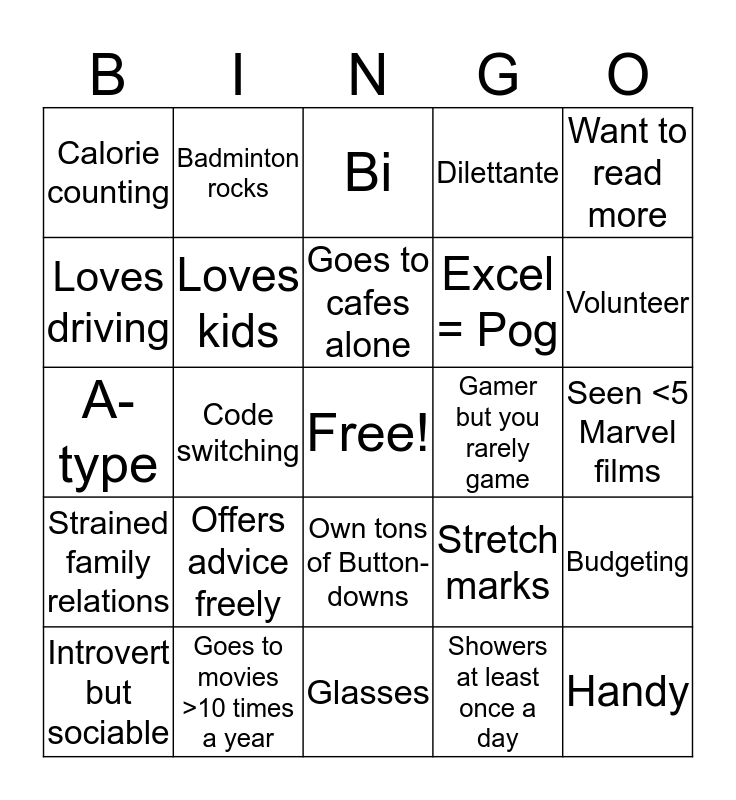 | B | I | N | G | O |
|---|---|---|---|---|
| Calorie counting | Badminton rocks | Bi | Dilettante | Want to read more |
| Loves driving | Loves kids | Goes to cafes alone | Excel = Pog | Volunteer |
| A-type | Code switching | Free! | Gamer but you rarely game | Seen <5 Marvel films |
| Strained family relations | Offers advice freely | Own tons of Button-downs | Stretch marks | Budgeting |
| Introvert but sociable | Goes to movies >10 times a year | Glasses | Showers at least once a day | Handy |